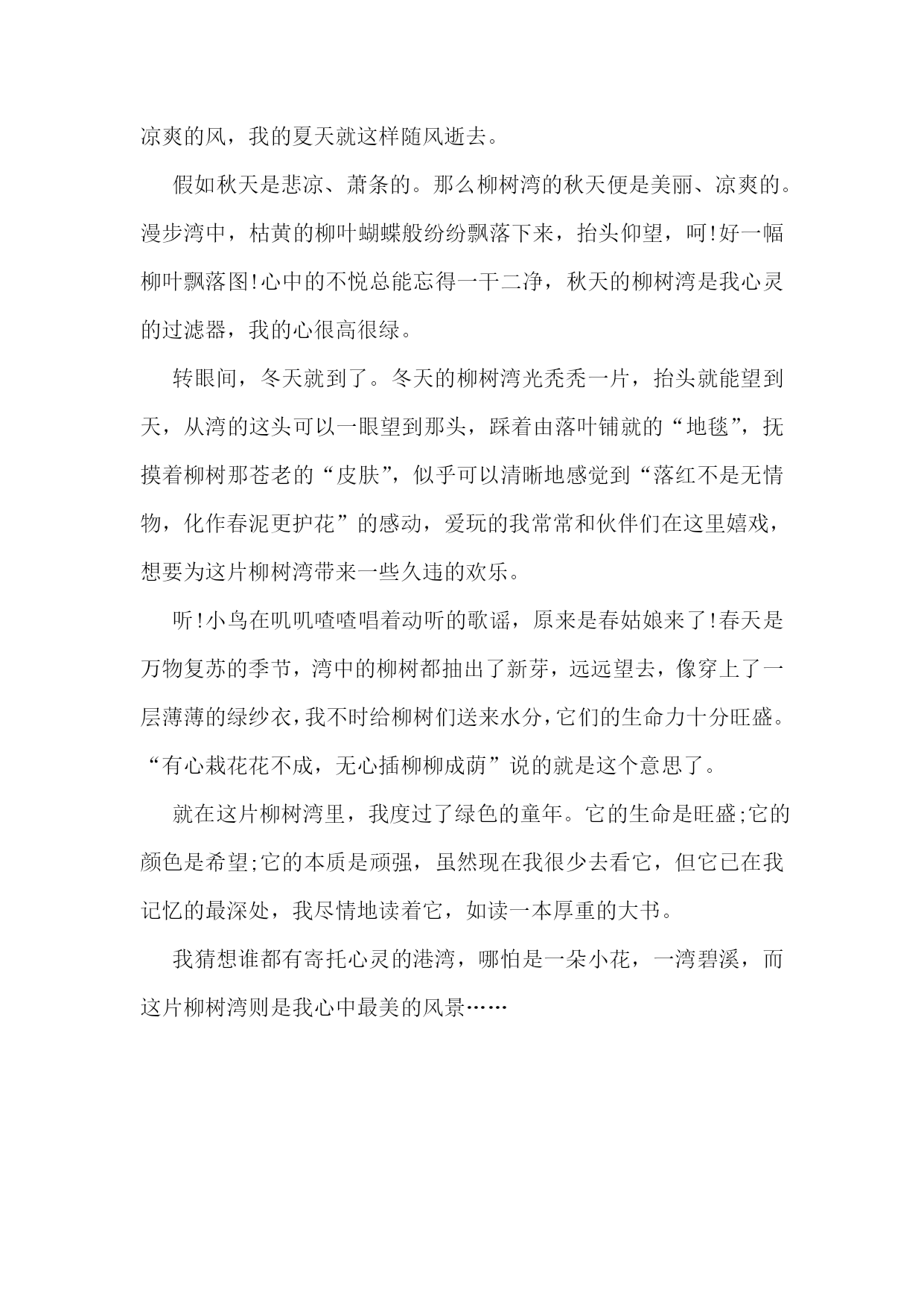 凉爽的风，我的夏天就这样随风逝去。

假如秋天是悲凉、萧条的。那么柳树湾的秋天便是美丽、凉爽的。漫步湾中，枯黄的柳叶蝴蝶般纷纷飘落下来，抬头仰望，呵!好一幅柳叶飘落图!心中的不悦总能忘得一干二净，秋天的柳树湾是我心灵的过滤器，我的心很高很绿。

转眼间，冬天就到了。冬天的柳树湾光秃秃一片，抬头就能望到天，从湾的这头可以一眼望到那头，踩着由落叶铺就的“地毯”，抚摸着柳树那苍老的“皮肤”，似乎可以清晰地感觉到“落红不是无情物，化作春泥更护花”的感动，爱玩的我常常和伙伴们在这里嬉戏，想要为这片柳树湾带来一些久违的欢乐。

听!小鸟在叽叽喳喳唱着动听的歌谣，原来是春姑娘来了!春天是万物复苏的季节，湾中的柳树都抽出了新芽，远远望去，像穿上了一层薄薄的绿纱衣，我不时给柳树们送来水分，它们的生命力十分旺盛。“有心栽花花不成，无心插柳柳成荫”说的就是这个意思了。

就在这片柳树湾里，我度过了绿色的童年。它的生命是旺盛;它的颜色是希望;它的本质是顽强，虽然现在我很少去看它，但它已在我记忆的最深处，我尽情地读着它，如读一本厚重的大书。

我猜想谁都有寄托心灵的港湾，哪怕是一朵小花，一湾碧溪，而这片柳树湾则是我心中最美的风景……